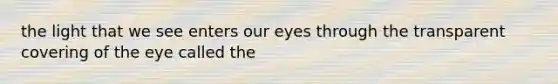 the light that we see enters our eyes through the transparent covering of the eye called the